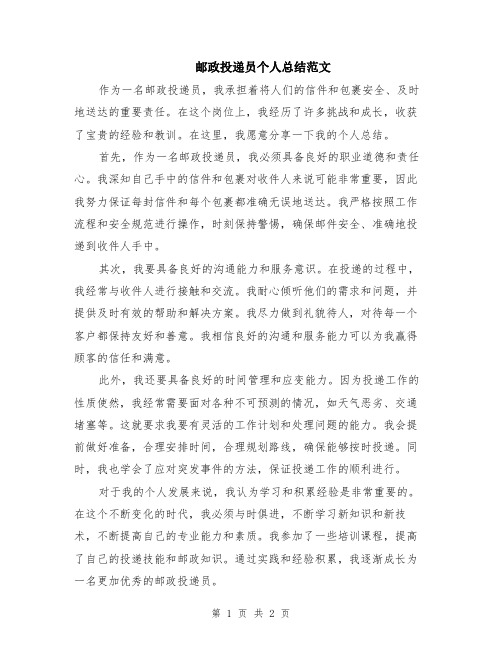 邮政投递员个人总结范文

作为一名邮政投递员，我承担着将人们的信件和包裹安全、及时地送达的重要责任。在这个岗位上，我经历了许多挑战和成长，收获了宝贵的经验和教训。在这里，我愿意分享一下我的个人总结。

首先，作为一名邮政投递员，我必须具备良好的职业道德和责任心。我深知自己手中的信件和包裹对收件人来说可能非常重要，因此我努力保证每封信件和每个包裹都准确无误地送达。我严格按照工作流程和安全规范进行操作，时刻保持警惕，确保邮件安全、准确地投递到收件人手中。

其次，我要具备良好的沟通能力和服务意识。在投递的过程中，我经常与收件人进行接触和交流。我耐心倾听他们的需求和问题，并提供及时有效的帮助和解决方案。我尽力做到礼貌待人，对待每一个客户都保持友好和善意。我相信良好的沟通和服务能力可以为我赢得顾客的信任和满意。

此外，我还要具备良好的时间管理和应变能力。因为投递工作的性质使然，我经常需要面对各种不可预测的情况，如天气恶劣、交通堵塞等。这就要求我要有灵活的工作计划和处理问题的能力。我会提前做好准备，合理安排时间，合理规划路线，确保能够按时投递。同时，我也学会了应对突发事件的方法，保证投递工作的顺利进行。

对于我的个人发展来说，我认为学习和积累经验是非常重要的。在这个不断变化的时代，我必须与时俱进，不断学习新知识和新技术，不断提高自己的专业能力和素质。我参加了一些培训课程，提高了自己的投递技能和邮政知识。通过实践和经验积累，我逐渐成长为一名更加优秀的邮政投递员。

第 1 页 共 2 页